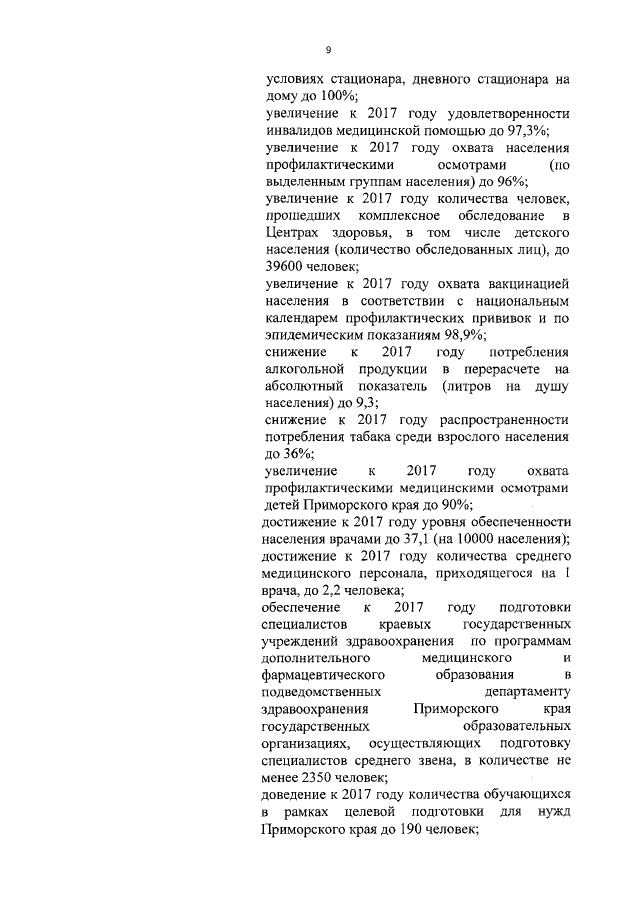 9

условиях стационара, дневного стационара на дому до 100%;

увеличение к 2017 году удовлетворенности инвалидов медицинской помощью до 97,3%;

увеличение к 2017 году охвата населения профилактическими осмотрами (по выделенным группам населения) до 96%;

увеличение к 2017 году количества человек, прошедших комплексное обследование в Центрах здоровья, в том числе детского населения (количество обследованных лиц), до 39600 человек;

увеличение к 2017 году охвата вакцинацией населения в соответствии с национальным календарем профилактических прививок и по эпидемическим показаниям 98,9%;

снижение к 2017 году потребления алкогольной продукции в перерасчете на абсолютный показатель (литров на душу населения) до 9,3;

снижение к 2017 году распространенности потребления табака среди взрослого населения до 36%;

увеличение к 2017 году охвата профилактическими медицинскими осмотрами детей Приморского края до 90%;

достижение к 2017 году уровня обеспеченности населения врачами до 37,1 (на 10000 населения);

достижение к 2017 году количества среднего медицинского персонала, приходящегося на 1 врача, до 2,2 человека;

обеспечение к 2017 году подготовки специалистов краевых государственных учреждений здравоохранения по программам дополнительного медицинского и фармацевтического образования в подведомственных департаменту здравоохранения Приморского края государственных образовательных организациях, осуществляющих подготовку специалистов среднего звена, в количестве не менее 2350 человек;

доведение к 2017 году количества обучающихся в рамках целевой подготовки для нужд Приморского края до 190 человек;